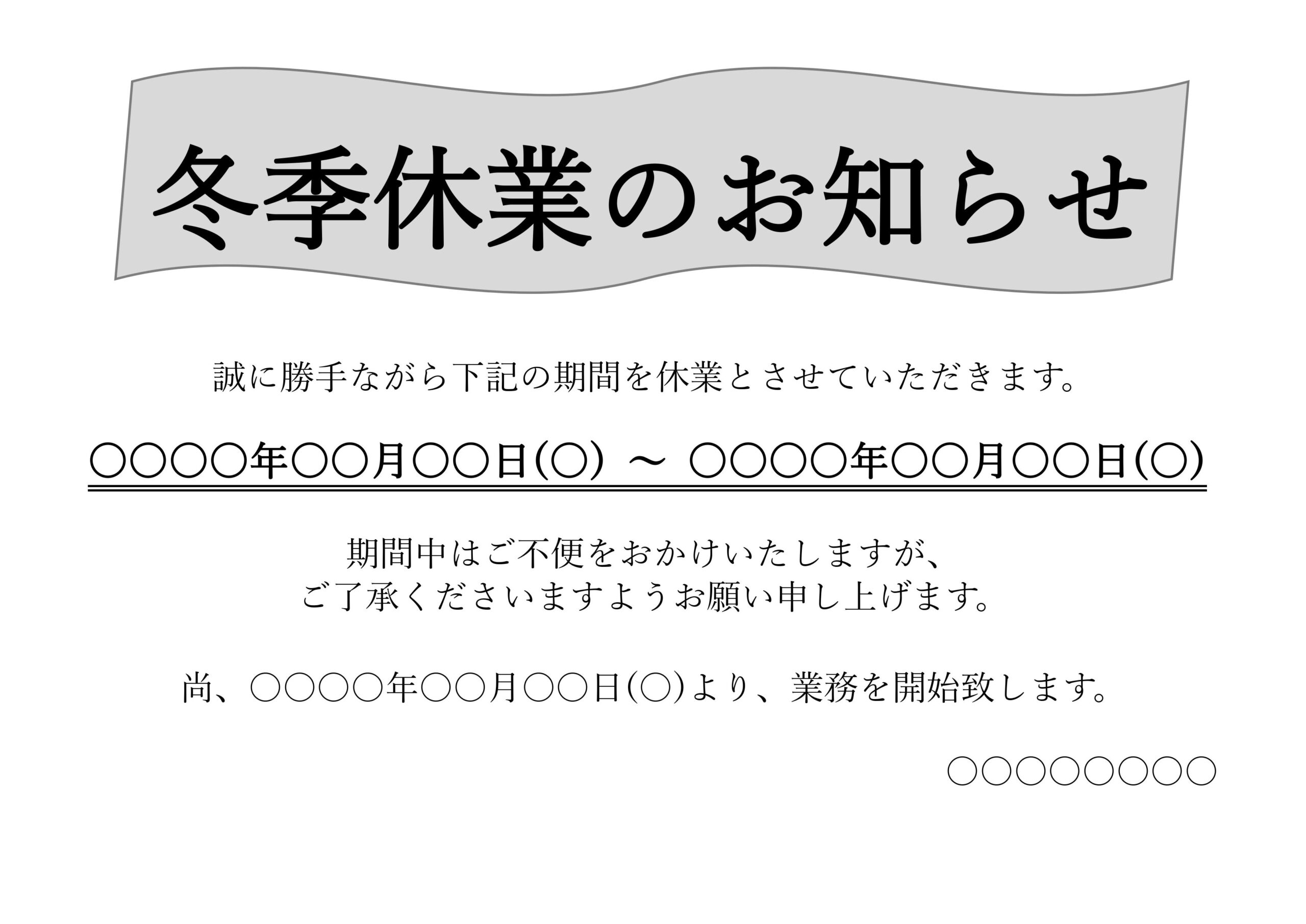 冬季休業のお知らせ

誠に勝手ながら下記の期間を休業とさせていただきます。

○○○○年○○月○○日(○) ～ ○○○○年○○月○○日(○)

期間中はご不便をおかけいたしますが、
ご了承くださいますようお願い申し上げます。

尚、○○○○年○○月○○日(○)より、業務を開始致します。

○○○○○○○○